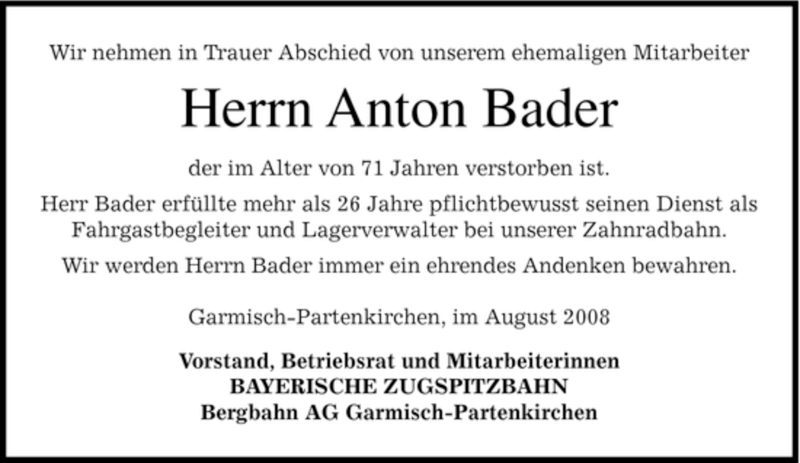 Wir nehmen in Trauer Abschied von unserem ehemaligen Mitarbeiter

Herrn Anton Bader

der im Alter von 71 Jahren verstorben ist.

Herr Bader erfüllte mehr als 26 Jahre pflichtbewusst seinen Dienst als Fahrgastbegleiter und Lagerverwalter bei unserer Zahnradbahn.

Wir werden Herrn Bader immer ein ehrendes Andenken bewahren.

Garmisch-Partenkirchen, im August 2008

Vorstand, Betriebsrat und Mitarbeiterinnen
BAYERISCHE ZUGSPITZBAHN
Bergbahn AG Garmisch-Partenkirchen